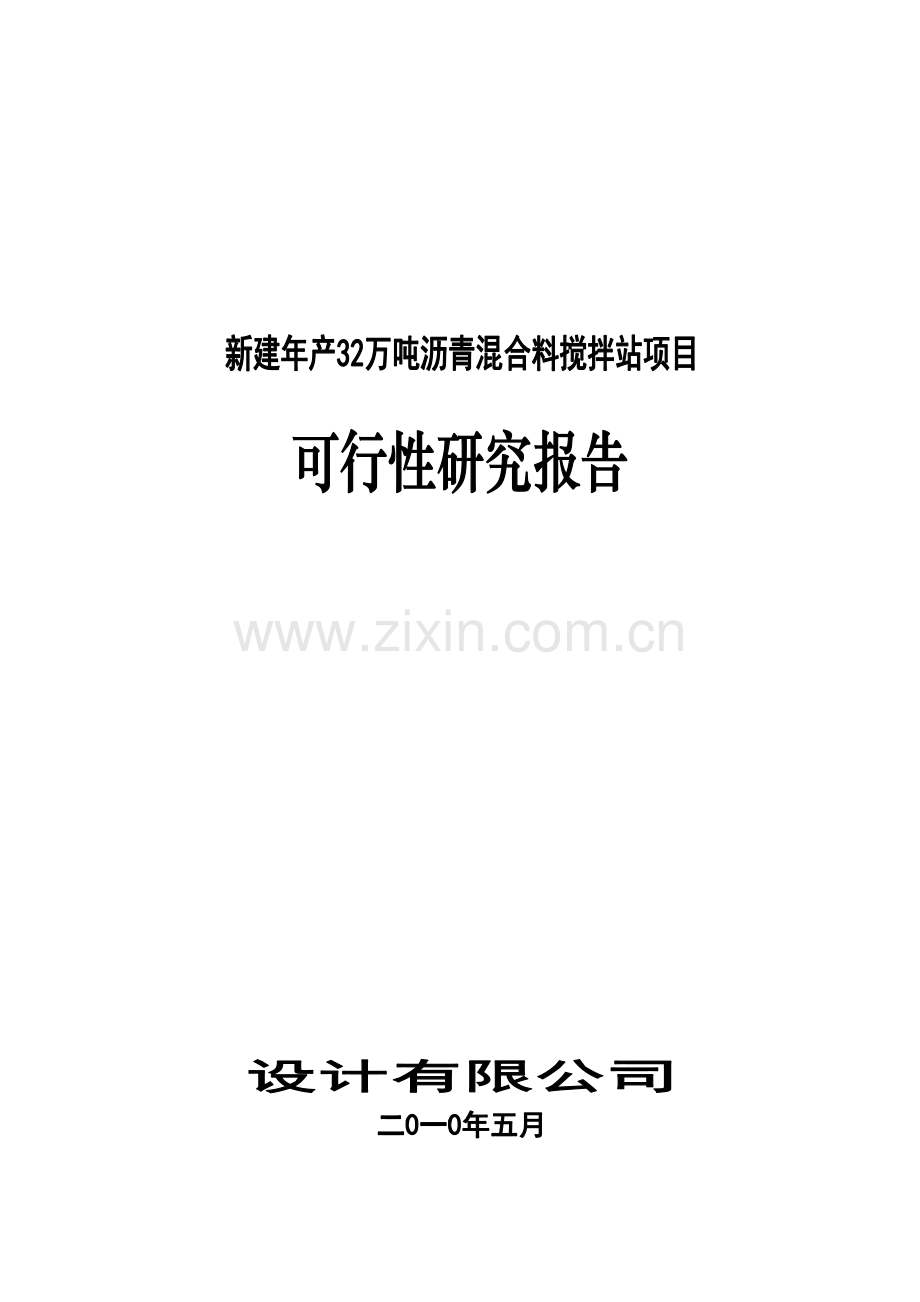 新建年产32万吨沥青混合料搅拌站项目

可行性研究报告

www.zixin.com.cn

设计有限公司

二0一0年五月